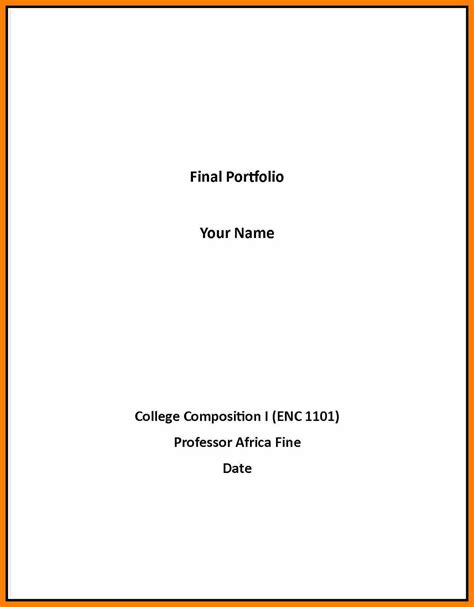 Final Portfolio

Your Name

College Composition I (ENC 1101)
Professor Africa Fine
Date